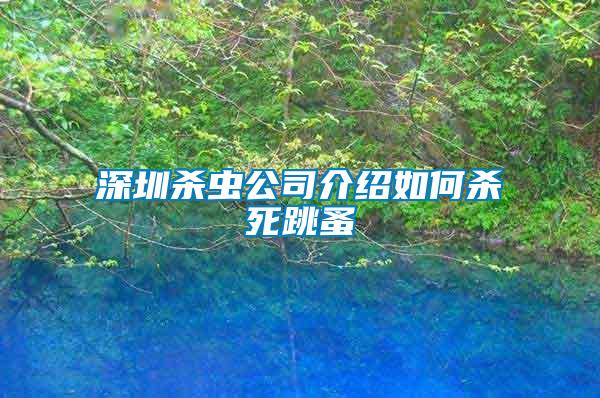 深圳杀虫公司介绍如何杀死跳蚤